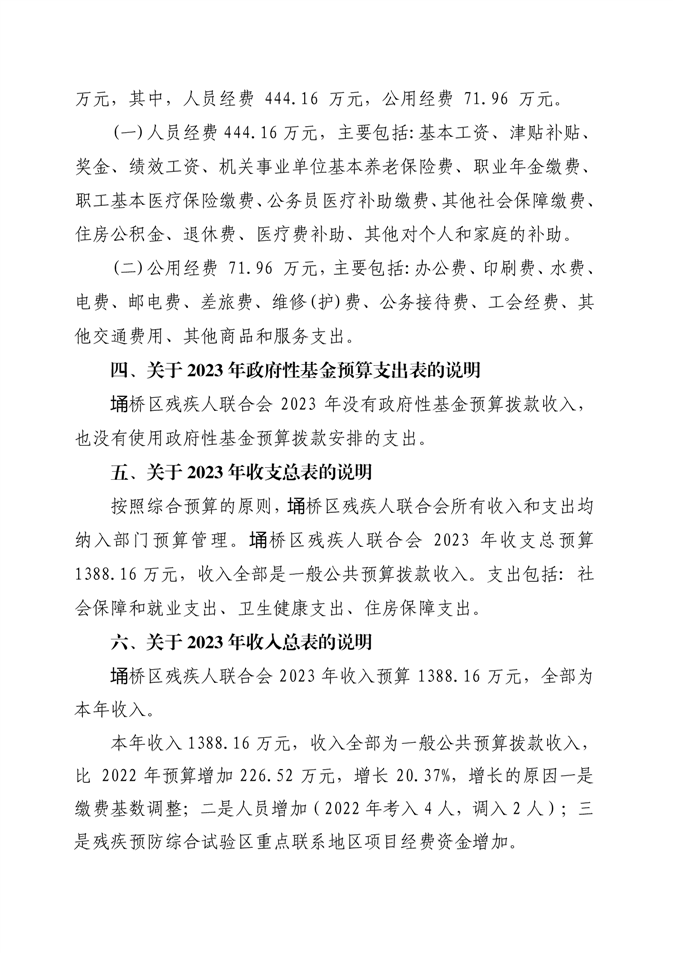 万元，其中，人员经费444.16万元，公用经费71.96万元。

(一)人员经费444.16万元，主要包括:基本工资、津贴补贴、奖金、绩效工资、机关事业单位基本养老保险费、职业年金缴费、职工基本医疗保险缴费、公务员医疗补助缴费、其他社会保障缴费、住房公积金、退休费、医疗费补助、其他对个人和家庭的补助。

(二)公用经费71.96万元，主要包括:办公费、印刷费、水费、电费、邮电费、差旅费、维修(护)费、公务接待费、工会经费、其他交通费用、其他商品和服务支出。

四、关于2023年政府性基金预算支出表的说明

埇桥区残疾人联合会2023年没有政府性基金预算拨款收入，也没有使用政府性基金预算拨款安排的支出。

五、关于2023年收支总表的说明

按照综合预算的原则，埇桥区残疾人联合会所有收入和支出均纳入部门预算管理。埇桥区残疾人联合会2023年收支总预算1388.16万元，收入全部是一般公共预算拨款收入。支出包括：社会保障和就业支出、卫生健康支出、住房保障支出。

六、关于2023年收入总表的说明

埇桥区残疾人联合会2023年收入预算1388.16万元，全部为本年收入。

本年收入1388.16万元，收入全部为一般公共预算拨款收入，比2022年预算增加226.52万元，增长20.37%，增长的原因一是缴费基数调整；二是人员增加（2022年考入4人，调入2人）；三是残疾预防综合试验区重点联系地区项目经费资金增加。